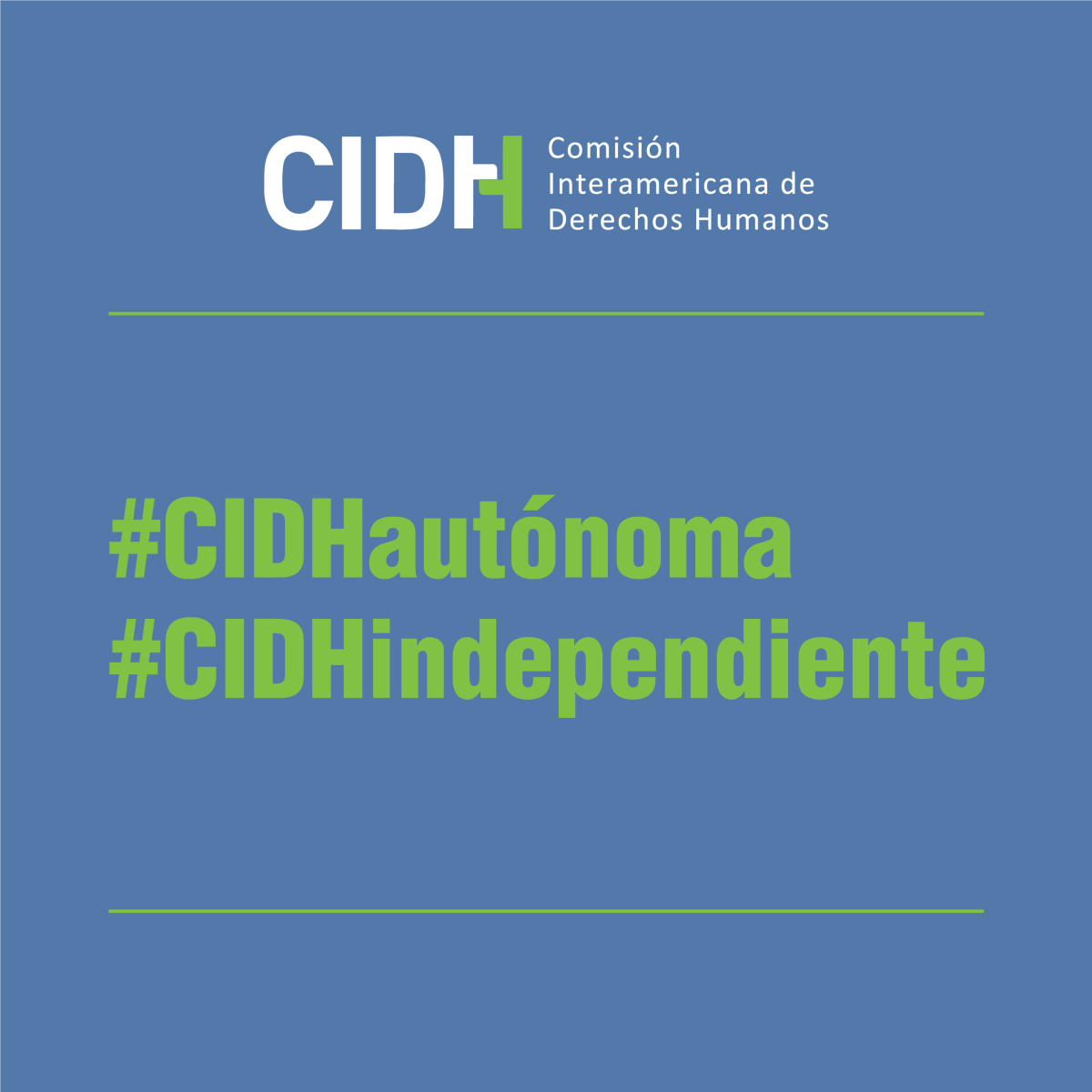 CIDH Comisión Interamericana de Derechos Humanos

#CIDHautónoma
#CIDHindependiente